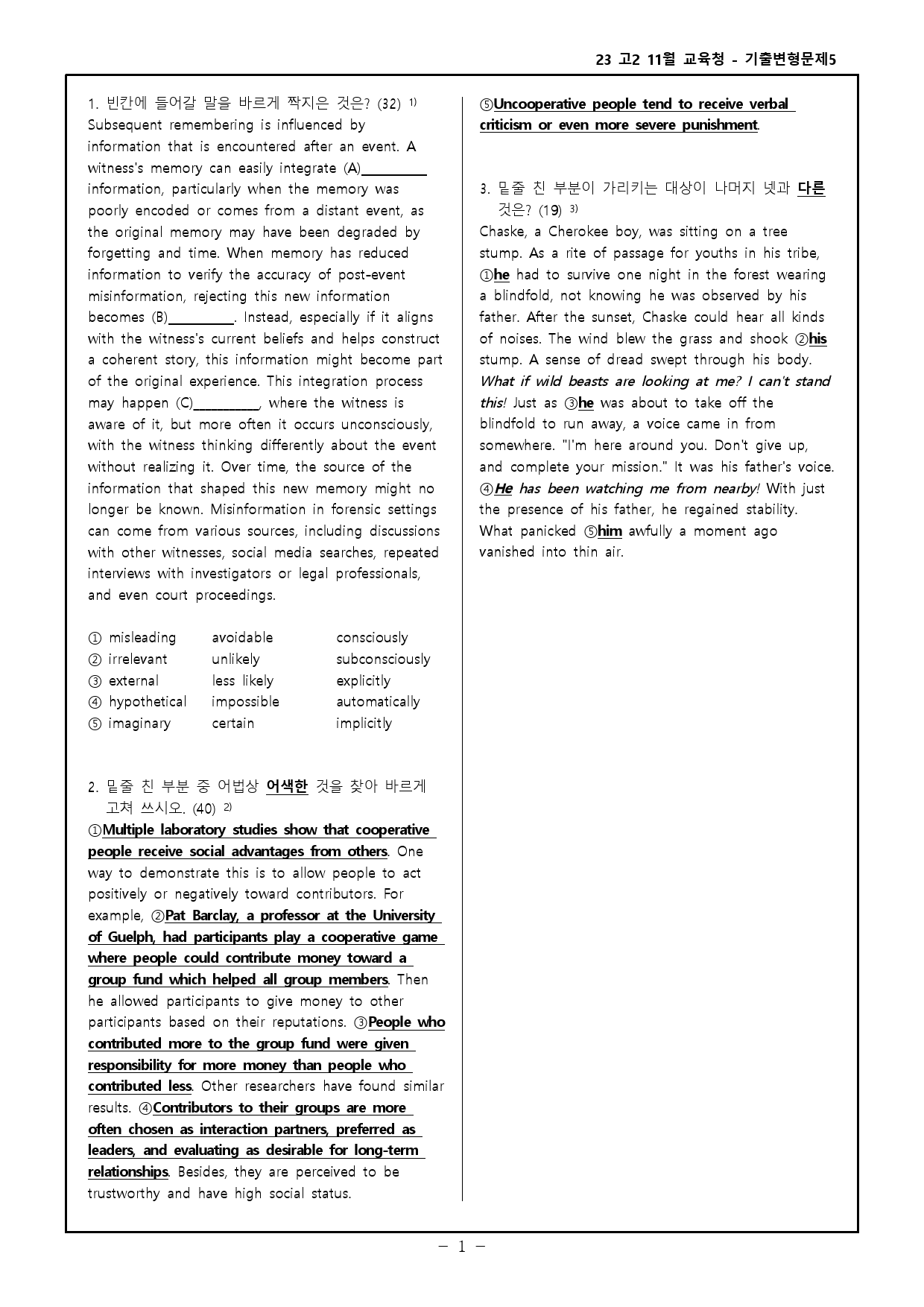 23 고2 11월 교육청 - 기출변형문제5

1. 빈칸에 들어갈 말을 바르게 짝지은 것은? (32) $^{1)}$
Subsequent remembering is influenced by information that is encountered after an event. A witness's memory can easily integrate (A)____ information, particularly when the memory was poorly encoded or comes from a distant event, as the original memory may have been degraded by forgetting and time. When memory has reduced information to verify the accuracy of post-event misinformation, rejecting this new information becomes (B)____. Instead, especially if it aligns with the witness's current beliefs and helps construct a coherent story, this information might become part of the original experience. This integration process may happen (C)____, where the witness is aware of it, but more often it occurs unconsciously, with the witness thinking differently about the event without realizing it. Over time, the source of the information that shaped this new memory might no longer be known. Misinformation in forensic settings can come from various sources, including discussions with other witnesses, social media searches, repeated interviews with investigators or legal professionals, and even court proceedings.

① misleading avoidable consciously
② irrelevant unlikely subconsciously
③ external less likely explicitly
④ hypothetical impossible automatically
⑤ imaginary certain implicitly

2. 밑줄 친 부분 중 어법상 어색한 것을 찾아 바르게 고쳐 쓰시오. (40) $^{2)}$
①Multiple laboratory studies show that cooperative people receive social advantages from others. One way to demonstrate this is to allow people to act positively or negatively toward contributors. For example, ②Pat Barclay, a professor at the University of Guelph, had participants play a cooperative game where people could contribute money toward a group fund which helped all group members. Then he allowed participants to give money to other participants based on their reputations. ③People who contributed more to the group fund were given responsibility for more money than people who contributed less. Other researchers have found similar results. ④Contributors to their groups are more often chosen as interaction partners, preferred as leaders, and evaluating as desirable for long-term relationships. Besides, they are perceived to be trustworthy and have high social status.

⑤Uncooperative people tend to receive verbal criticism or even more severe punishment.

3. 밑줄 친 부분이 가리키는 대상이 나머지 넷과 다른 것은? (19) $^{3)}$
Chaske, a Cherokee boy, was sitting on a tree stump. As a rite of passage for youths in his tribe, ①he had to survive one night in the forest wearing a blindfold, not knowing he was observed by his father. After the sunset, Chaske could hear all kinds of noises. The wind blew the grass and shook ②his stump. A sense of dread swept through his body. What if wild beasts are looking at me? I can't stand this! Just as ③he was about to take off the blindfold to run away, a voice came in from somewhere. "I'm here around you. Don't give up, and complete your mission." It was his father's voice. ④He has been watching me from nearby! With just the presence of his father, he regained stability. What panicked ⑤him awfully a moment ago vanished into thin air.

- 1 -